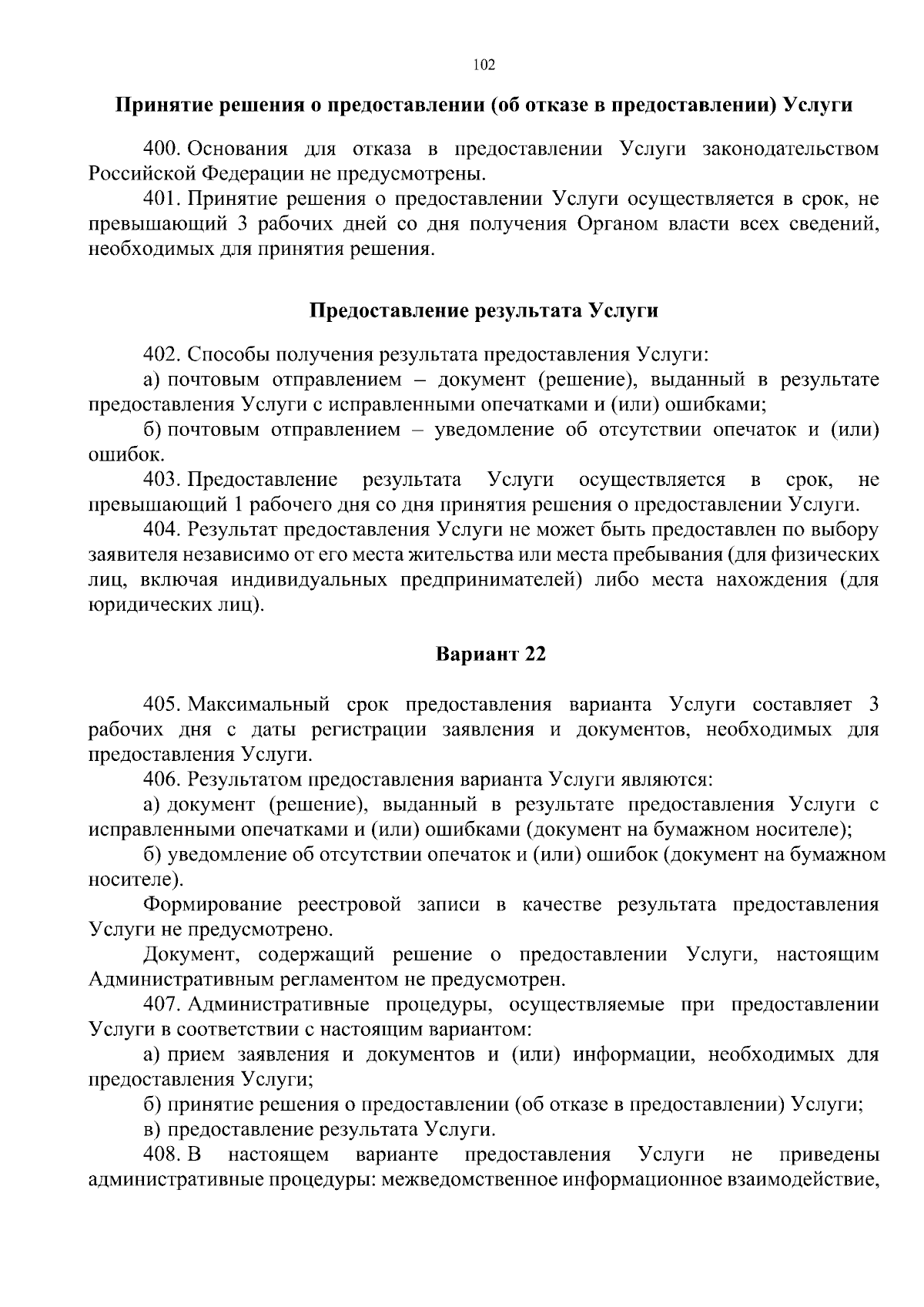 102

Принятие решения о предоставлении (об отказе в предоставлении) Услуги

400. Основания для отказа в предоставлении Услуги законодательством Российской Федерации не предусмотрены.

401. Принятие решения о предоставлении Услуги осуществляется в срок, не превышающий 3 рабочих дней со дня получения Органом власти всех сведений, необходимых для принятия решения.

Предоставление результата Услуги

402. Способы получения результата предоставления Услуги:

а) почтовым отправлением – документ (решение), выданный в результате предоставления Услуги с исправленными опечатками и (или) ошибками;

б) почтовым отправлением – уведомление об отсутствии опечаток и (или) ошибок.

403. Предоставление результата Услуги осуществляется в срок, не превышающий 1 рабочего дня со дня принятия решения о предоставлении Услуги.

404. Результат предоставления Услуги не может быть предоставлен по выбору заявителя независимо от его места жительства или места пребывания (для физических лиц, включая индивидуальных предпринимателей) либо места нахождения (для юридических лиц).

Вариант 22

405. Максимальный срок предоставления варианта Услуги составляет 3 рабочих дня с даты регистрации заявления и документов, необходимых для предоставления Услуги.

406. Результатом предоставления варианта Услуги являются:

а) документ (решение), выданный в результате предоставления Услуги с исправленными опечатками и (или) ошибками (документ на бумажном носителе);

б) уведомление об отсутствии опечаток и (или) ошибок (документ на бумажном носителе).

Формирование реестровой записи в качестве результата предоставления Услуги не предусмотрено.

Документ, содержащий решение о предоставлении Услуги, настоящим Административным регламентом не предусмотрен.

407. Административные процедуры, осуществляемые при предоставлении Услуги в соответствии с настоящим вариантом:

а) прием заявления и документов и (или) информации, необходимых для предоставления Услуги;

б) принятие решения о предоставлении (об отказе в предоставлении) Услуги;

в) предоставление результата Услуги.

408. В настоящем варианте предоставления Услуги не приведены административные процедуры: межведомственное информационное взаимодействие,